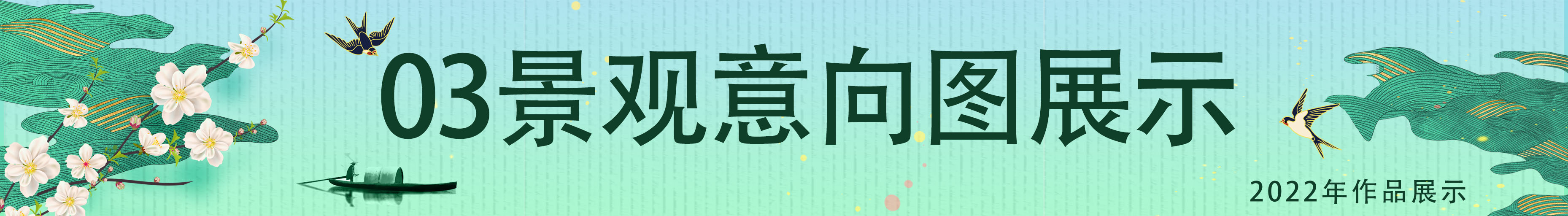 03景观意向图展示

2022年作品展示